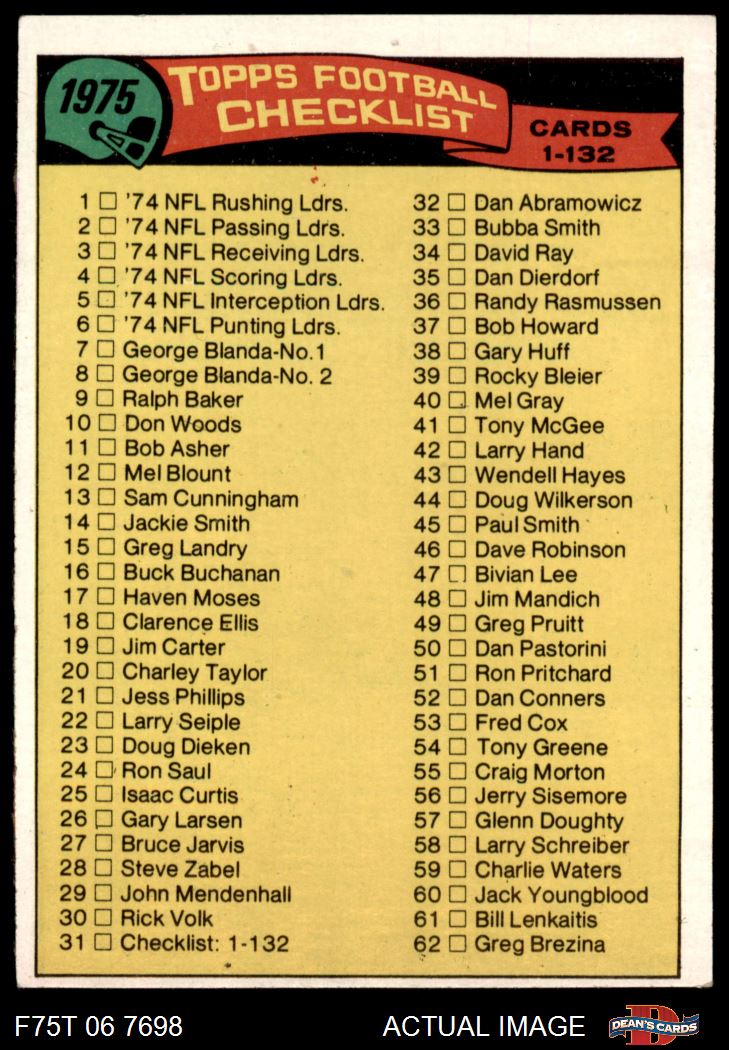 1975

TOPPS FOOTBALL CHECKLIST

CARDS 1-132

1 ☐ '74 NFL Rushing Ldrs.
2 ☐ '74 NFL Passing Ldrs.
3 ☐ '74 NFL Receiving Ldrs.
4 ☐ '74 NFL Scoring Ldrs.
5 ☐ '74 NFL Interception Ldrs.
6 ☐ '74 NFL Punting Ldrs.
7 ☐ George Blanda-No.1
8 ☐ George Blanda-No. 2
9 ☐ Ralph Baker
10 ☐ Don Woods
11 ☐ Bob Asher
12 ☐ Mel Blount
13 ☐ Sam Cunningham
14 ☐ Jackie Smith
15 ☐ Greg Landry
16 ☐ Buck Buchanan
17 ☐ Haven Moses
18 ☐ Clarence Ellis
19 ☐ Jim Carter
20 ☐ Charley Taylor
21 ☐ Jess Phillips
22 ☐ Larry Seiple
23 ☐ Doug Dieken
24 ☐ Ron Saul
25 ☐ Isaac Curtis
26 ☐ Gary Larsen
27 ☐ Bruce Jarvis
28 ☐ Steve Zabel
29 ☐ John Mendenhall
30 ☐ Rick Volk
31 ☐ Checklist: 1-132

32 ☐ Dan Abramowicz
33 ☐ Bubba Smith
34 ☐ David Ray
35 ☐ Dan Dierdorf
36 ☐ Randy Rasmussen
37 ☐ Bob Howard
38 ☐ Gary Huff
39 ☐ Rocky Bleier
40 ☐ Mel Gray
41 ☐ Tony McGee
42 ☐ Larry Hand
43 ☐ Wendell Hayes
44 ☐ Doug Wilkerson
45 ☐ Paul Smith
46 ☐ Dave Robinson
47 ☐ Bivian Lee
48 ☐ Jim Mandich
49 ☐ Greg Pruitt
50 ☐ Dan Pastorini
51 ☐ Ron Pritchard
52 ☐ Dan Conners
53 ☐ Fred Cox
54 ☐ Tony Greene
55 ☐ Craig Morton
56 ☐ Jerry Sisemore
57 ☐ Glenn Doughty
58 ☐ Larry Schreiber
59 ☐ Charlie Waters
60 ☐ Jack Youngblood
61 ☐ Bill Lenkaitis
62 ☐ Greg Brezina

F75T 06 7698

ACTUAL IMAGE

DEAN'S CARDS